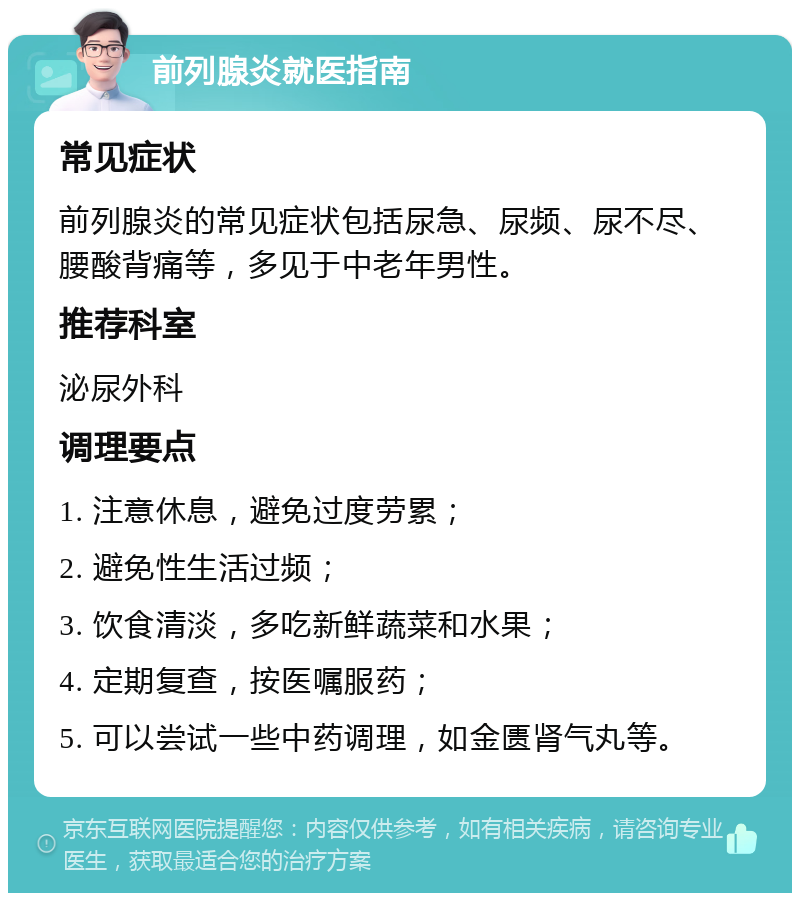 前列腺炎就医指南

常见症状

前列腺炎的常见症状包括尿急、尿频、尿不尽、腰酸背痛等，多见于中老年男性。

推荐科室

泌尿外科

调理要点

1. 注意休息，避免过度劳累；

2. 避免性生活过频；

3. 饮食清淡，多吃新鲜蔬菜和水果；

4. 定期复查，按医嘱服药；

5. 可以尝试一些中药调理，如金匮肾气丸等。

京东互联网医院提醒您：内容仅供参考，如有相关疾病，请咨询专业医生，获取最适合您的治疗方案